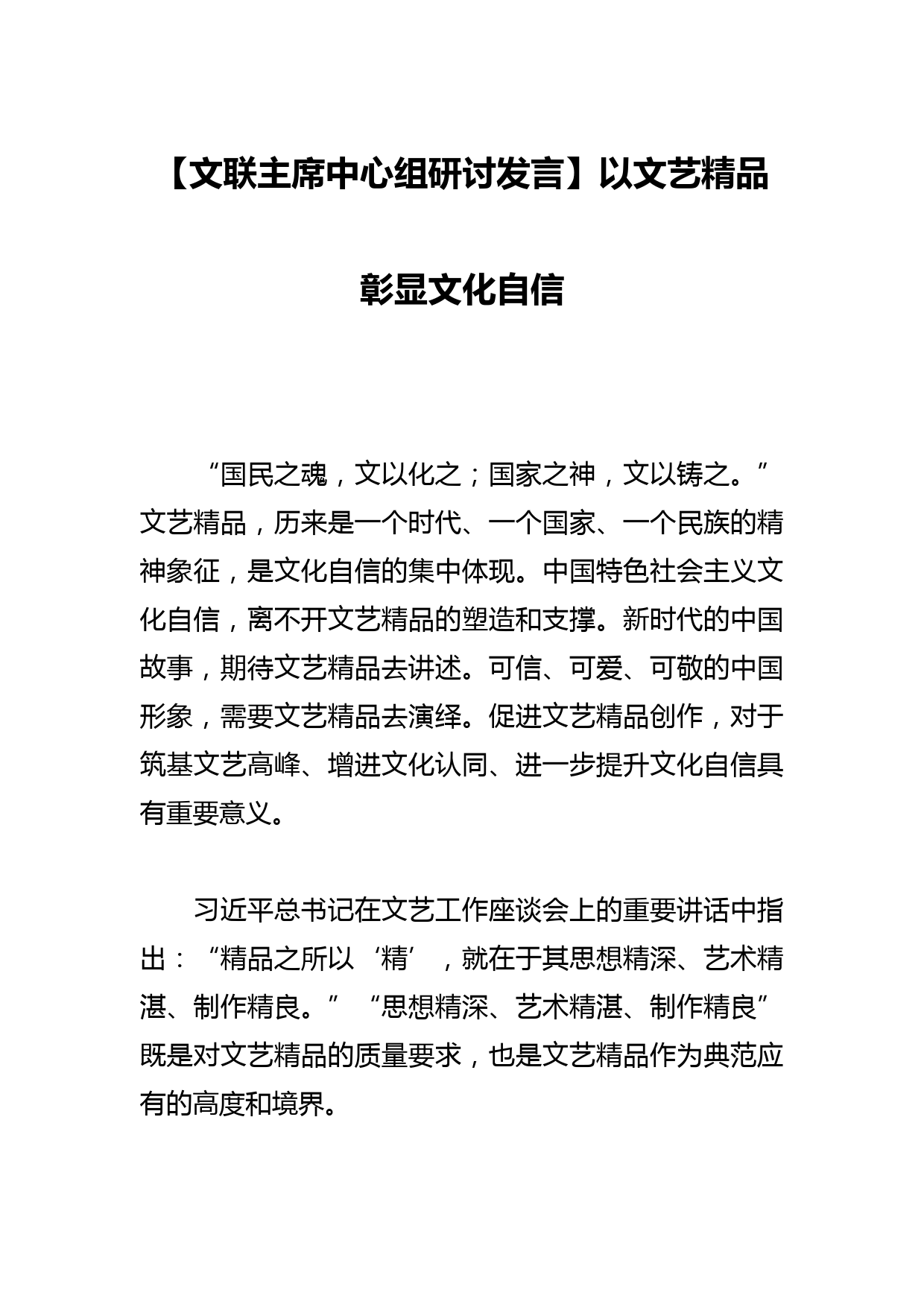 【文联主席中心组研讨发言】以文艺精品彰显文化自信

“国民之魂，文以化之；国家之神，文以铸之。”文艺精品，历来是一个时代、一个国家、一个民族的精神象征，是文化自信的集中体现。中国特色社会主义文化自信，离不开文艺精品的塑造和支撑。新时代的中国故事，期待文艺精品去讲述。可信、可爱、可敬的中国形象，需要文艺精品去演绎。促进文艺精品创作，对于筑基文艺高峰、增进文化认同、进一步提升文化自信具有重要意义。

习近平总书记在文艺工作座谈会上的重要讲话中指出：“精品之所以‘精’，就在于其思想精深、艺术精湛、制作精良。”“思想精深、艺术精湛、制作精良”既是对文艺精品的质量要求，也是文艺精品作为典范应有的高度和境界。